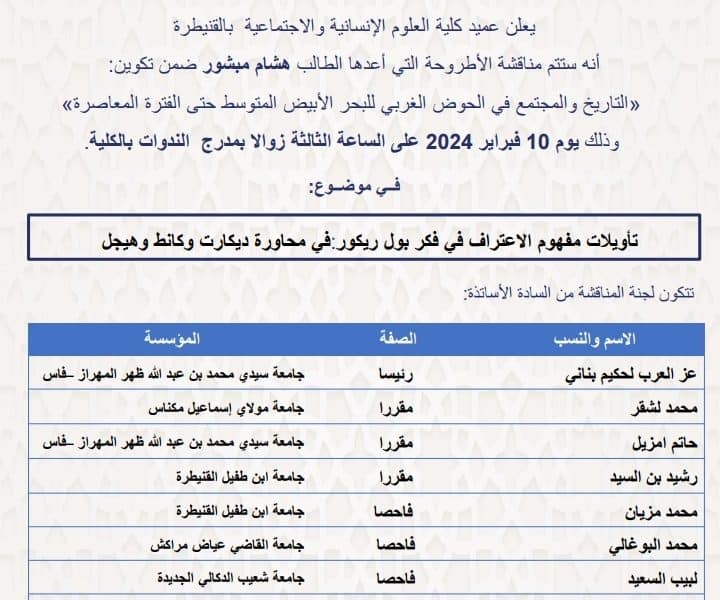 يعلن عميد كلية العلوم الإنسانية والاجتماعية بالقنيطرة

أنه ستتم مناقشة الأطروحة التي أعدها الطالب هشام مبشور ضمن تكوين:

«التاريخ والمجتمع في الحوض الغربي للبحر الأبيض المتوسط حتى الفترة المعاصرة»

وذلك يوم 10 فبراير 2024 على الساعة الثالثة زوالا بمدرج الندوات بالكلية.

فـي موضـوع:

تأويلات مفهوم الاعتراف في فكر بول ريكور:في محاورة ديكارت وكانط وهيجل

تتكون لجنة المناقشة من السادة الأساتذة:

| الاسم والنسب | الصفة | المؤسسة |
|---|---|---|
| عز العرب لحكيم بناني | رئيسا | جامعة سيدي محمد بن عبد الله ظهر المهراز –فاس |
| محمد لشقر | مقررا | جامعة مولاي إسماعيل مكناس |
| حاتم امزيل | مقررا | جامعة سيدي محمد بن عبد الله ظهر المهراز –فاس |
| رشيد بن السيد | مقررا | جامعة ابن طفيل القنيطرة |
| محمد مزيان | فاحصا | جامعة ابن طفيل القنيطرة |
| محمد البوغالي | فاحصا | جامعة القاضي عياض مراكش |
| لبيب السعيد | فاحصا | جامعة شعيب الدكالي الجديدة |